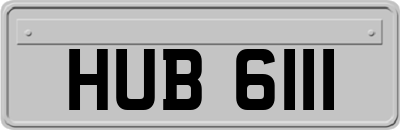 HUB 6111